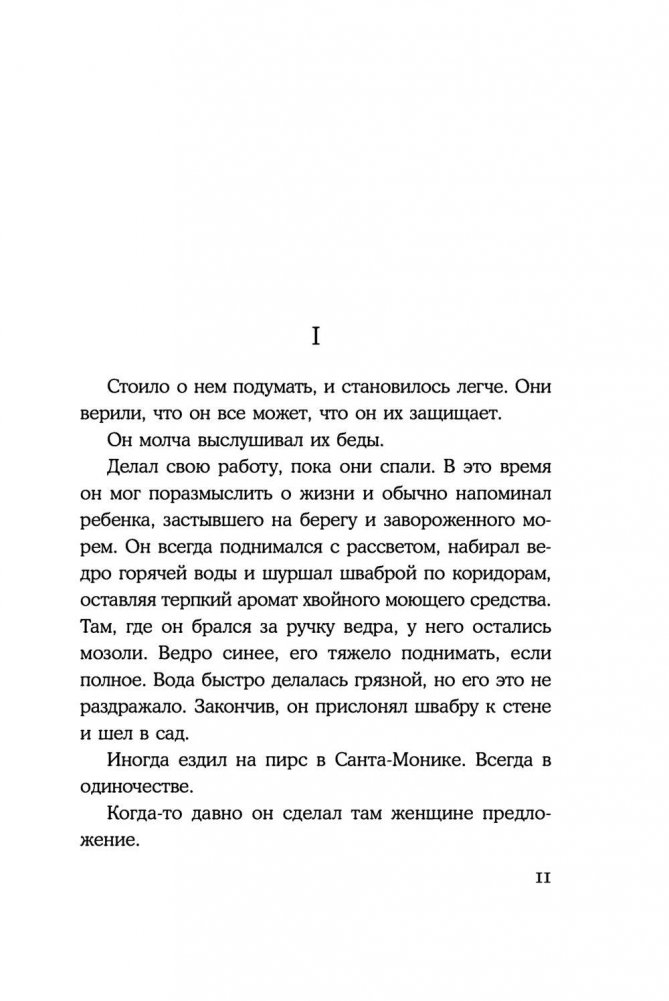 I

Стоило о нем подумать, и становилось легче. Они верили, что он все может, что он их защищает.

Он молча выслушивал их беды.

Делал свою работу, пока они спали. В это время он мог поразмыслить о жизни и обычно напоминал ребенка, застывшего на берегу и завороженного морем. Он всегда поднимался с рассветом, набирал ведро горячей воды и шуршал шваброй по коридорам, оставляя терпкий аромат хвойного моющего средства. Там, где он брался за ручку ведра, у него остались мозоли. Ведро синее, его тяжело поднимать, если полное. Вода быстро делалась грязной, но его это не раздражало. Закончив, он прислонял швабру к стене и шел в сад.

Иногда ездил на пирс в Санта-Монике. Всегда в одиночестве.

Когда-то давно он сделал там женщине предложение.

11